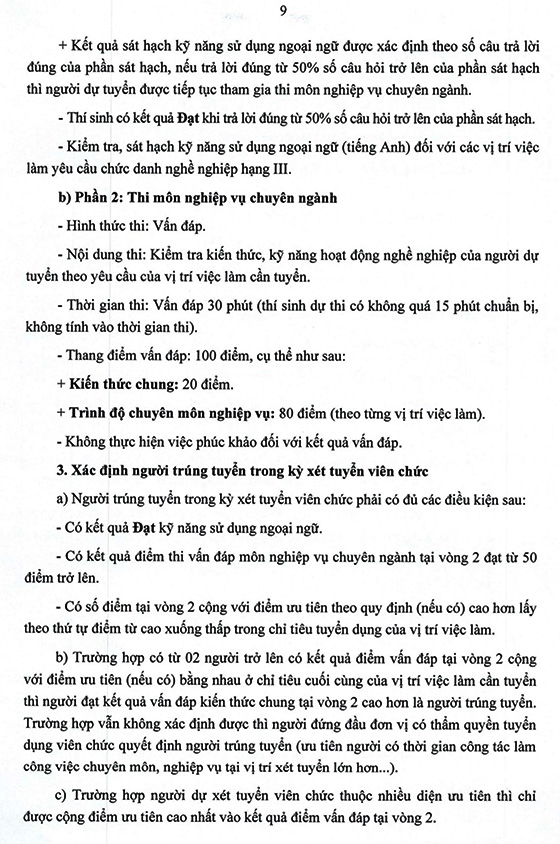 9

+ Kết quả sát hạch kỹ năng sử dụng ngoại ngữ được xác định theo số câu trả lời đúng của phần sát hạch, nếu trả lời đúng từ 50% số câu hỏi trở lên của phần sát hạch thì người dự tuyển được tiếp tục tham gia thi môn nghiệp vụ chuyên ngành.

- Thí sinh có kết quả Đạt khi trả lời đúng từ 50% số câu hỏi trở lên của phần sát hạch.

- Kiểm tra, sát hạch kỹ năng sử dụng ngoại ngữ (tiếng Anh) đối với các vị trí việc làm yêu cầu chức danh nghề nghiệp hạng III.

b) Phần 2: Thi môn nghiệp vụ chuyên ngành

- Hình thức thi: Vấn đáp.

- Nội dung thi: Kiểm tra kiến thức, kỹ năng hoạt động nghề nghiệp của người dự tuyển theo yêu cầu của vị trí việc làm cần tuyển.

- Thời gian thi: Vấn đáp 30 phút (thí sinh dự thi có không quá 15 phút chuẩn bị, không tính vào thời gian thi).

- Thang điểm vấn đáp: 100 điểm, cụ thể như sau:

+ Kiến thức chung: 20 điểm.

+ Trình độ chuyên môn nghiệp vụ: 80 điểm (theo từng vị trí việc làm).

- Không thực hiện việc phúc khảo đối với kết quả vấn đáp.

3. Xác định người trúng tuyển trong kỳ xét tuyển viên chức

a) Người trúng tuyển trong kỳ xét tuyển viên chức phải có đủ các điều kiện sau:

- Có kết quả Đạt kỹ năng sử dụng ngoại ngữ.

- Có kết quả điểm thi vấn đáp môn nghiệp vụ chuyên ngành tại vòng 2 đạt từ 50 điểm trở lên.

- Có số điểm tại vòng 2 cộng với điểm ưu tiên theo quy định (nếu có) cao hơn lấy theo thứ tự điểm từ cao xuống thấp trong chỉ tiêu tuyển dụng của vị trí việc làm.

b) Trường hợp có từ 02 người trở lên có kết quả điểm vấn đáp tại vòng 2 cộng với điểm ưu tiên (nếu có) bằng nhau ở chỉ tiêu cuối cùng của vị trí việc làm cần tuyển thì người đạt kết quả vấn đáp kiến thức chung tại vòng 2 cao hơn là người trúng tuyển. Trường hợp vẫn không xác định được thì người đứng đầu đơn vị có thẩm quyền tuyển dụng viên chức quyết định người trúng tuyển (ưu tiên người có thời gian công tác làm công việc chuyên môn, nghiệp vụ tại vị trí xét tuyển lớn hơn...).

c) Trường hợp người dự xét tuyển viên chức thuộc nhiều diện ưu tiên thì chỉ được cộng điểm ưu tiên cao nhất vào kết quả điểm vấn đáp tại vòng 2.